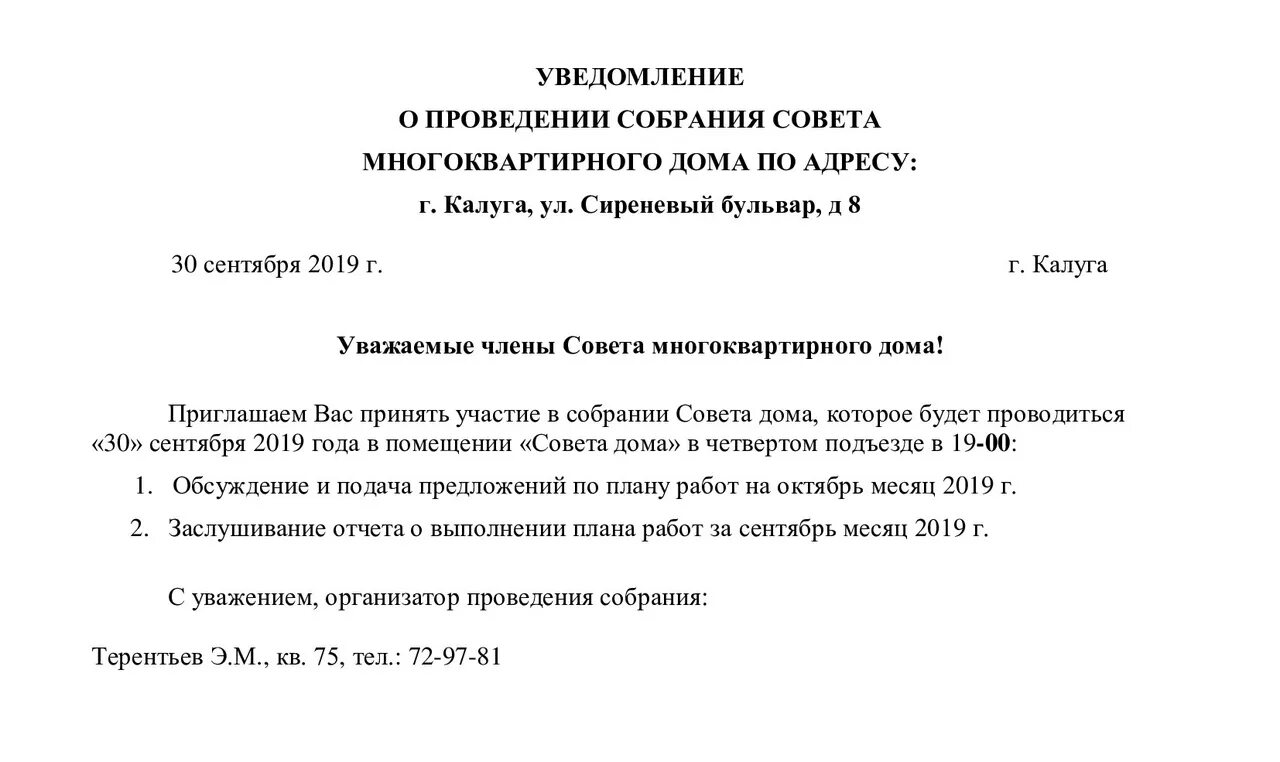 УВЕДОМЛЕНИЕ
О ПРОВЕДЕНИИ СОБРАНИЯ СОВЕТА
МНОГОКВАРТИРНОГО ДОМА ПО АДРЕСУ:
г. Калуга, ул. Сиреневый бульвар, д 8

30 сентября 2019 г.

г. Калуга

Уважаемые члены Совета многоквартирного дома!

Приглашаем Вас принять участие в собрании Совета дома, которое будет проводиться «30» сентября 2019 года в помещении «Совета дома» в четвертом подъезде в 19-00:

1. Обсуждение и подача предложений по плану работ на октябрь месяц 2019 г.
2. Заслушивание отчета о выполнении плана работ за сентябрь месяц 2019 г.

С уважением, организатор проведения собрания:

Терентьев Э.М., кв. 75, тел.: 72-97-81